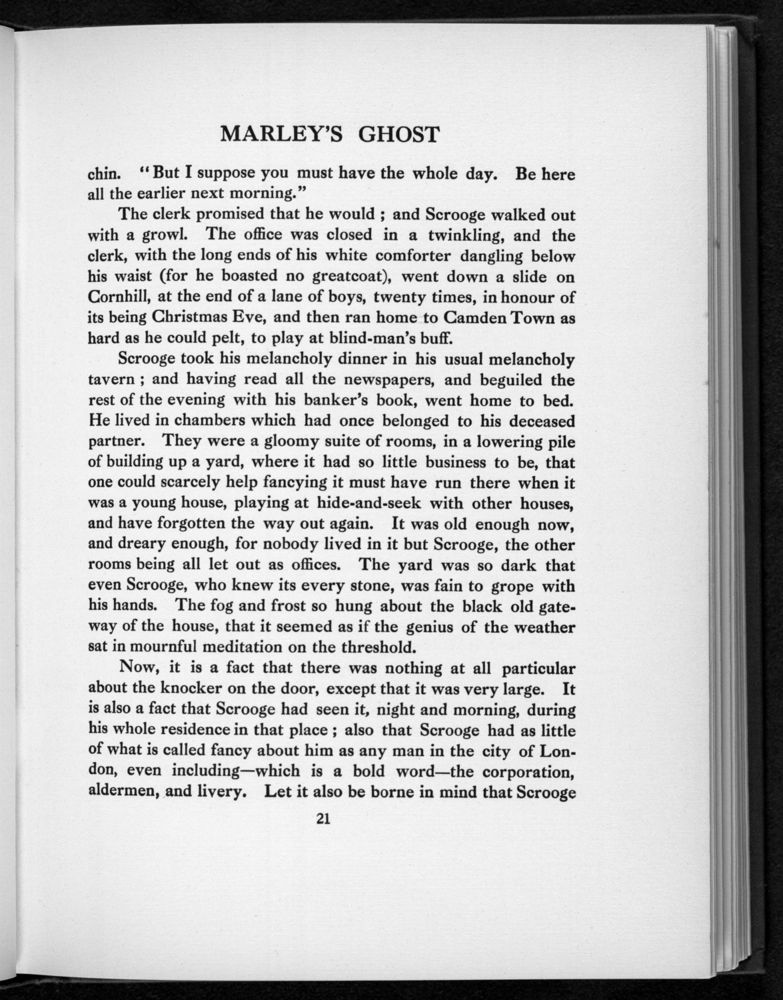 MARLEY'S GHOST

chin. "But I suppose you must have the whole day. Be here all the earlier next morning."

The clerk promised that he would ; and Scrooge walked out with a growl. The office was closed in a twinkling, and the clerk, with the long ends of his white comforter dangling below his waist (for he boasted no greatcoat), went down a slide on Cornhill, at the end of a lane of boys, twenty times, in honour of its being Christmas Eve, and then ran home to Camden Town as hard as he could pelt, to play at blind-man's buff.

Scrooge took his melancholy dinner in his usual melancholy tavern ; and having read all the newspapers, and beguiled the rest of the evening with his banker's book, went home to bed. He lived in chambers which had once belonged to his deceased partner. They were a gloomy suite of rooms, in a lowering pile of building up a yard, where it had so little business to be, that one could scarcely help fancying it must have run there when it was a young house, playing at hide-and-seek with other houses, and have forgotten the way out again. It was old enough now, and dreary enough, for nobody lived in it but Scrooge, the other rooms being all let out as offices. The yard was so dark that even Scrooge, who knew its every stone, was fain to grope with his hands. The fog and frost so hung about the black old gateway of the house, that it seemed as if the genius of the weather sat in mournful meditation on the threshold.

Now, it is a fact that there was nothing at all particular about the knocker on the door, except that it was very large. It is also a fact that Scrooge had seen it, night and morning, during his whole residence in that place ; also that Scrooge had as little of what is called fancy about him as any man in the city of London, even including—which is a bold word—the corporation, aldermen, and livery. Let it also be borne in mind that Scrooge

21